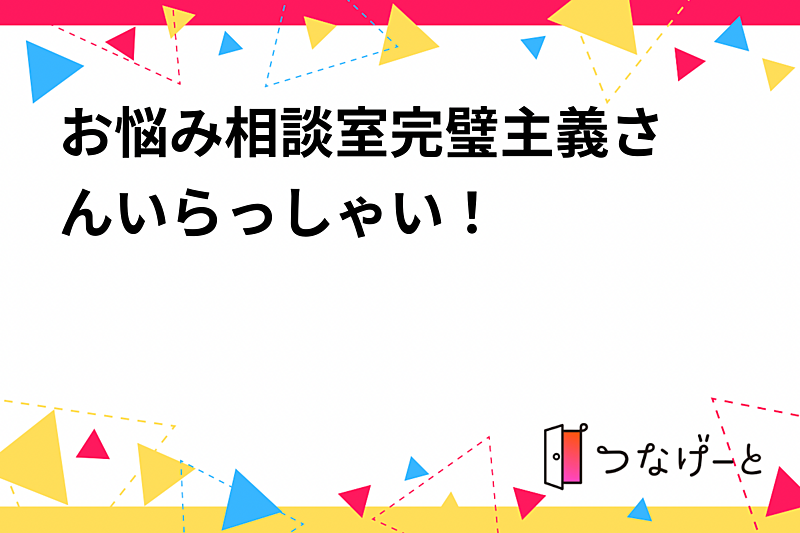 お悩み相談室完璧主義さんいらっしゃい！

つなげーと